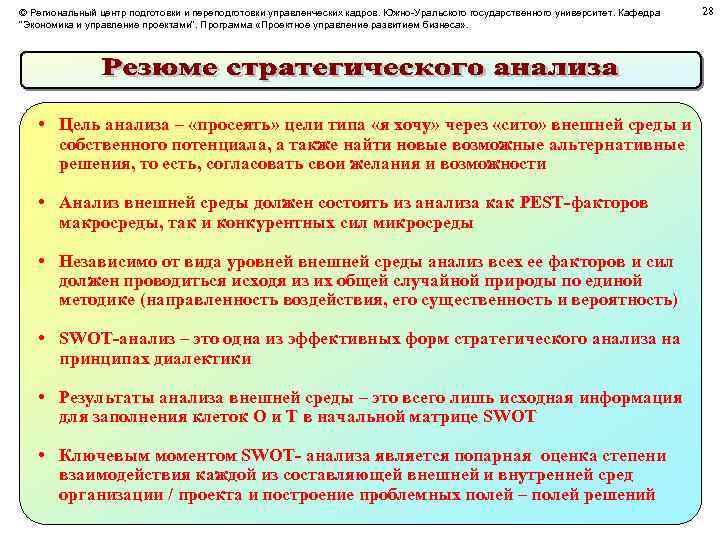 © Региональный центр подготовки и переподготовки управленческих кадров. Южно-Уральского государственного университет. Кафедра "Экономика и управление проектами". Программа «Проектное управление развитием бизнеса».

28

Резюме стратегического анализа

• Цель анализа – «просеять» цели типа «я хочу» через «сито» внешней среды и собственного потенциала, а также найти новые возможные альтернативные решения, то есть, согласовать свои желания и возможности

• Анализ внешней среды должен состоять из анализа как PEST-факторов макросреды, так и конкурентных сил микросреды

• Независимо от вида уровней внешней среды анализ всех ее факторов и сил должен проводиться исходя из их общей случайной природы по единой методике (направленность воздействия, его существенность и вероятность)

• SWOT-анализ – это одна из эффективных форм стратегического анализа на принципах диалектики

• Результаты анализа внешней среды – это всего лишь исходная информация для заполнения клеток O и T в начальной матрице SWOT

• Ключевым моментом SWOT- анализа является попарная оценка степени взаимодействия каждой из составляющей внешней и внутренней сред организации / проекта и построение проблемных полей – полей решений